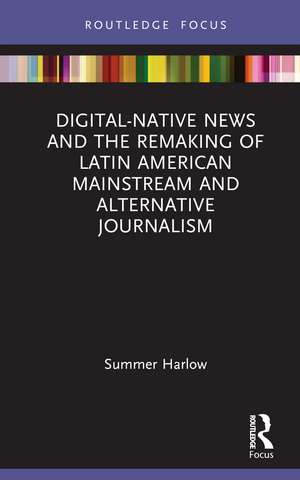 ROUTLEDGE FOCUS

DIGITAL-NATIVE NEWS AND THE REMAKING OF LATIN AMERICAN MAINSTREAM AND ALTERNATIVE JOURNALISM

Summer Harlow

ROUTLEDGE
Focus